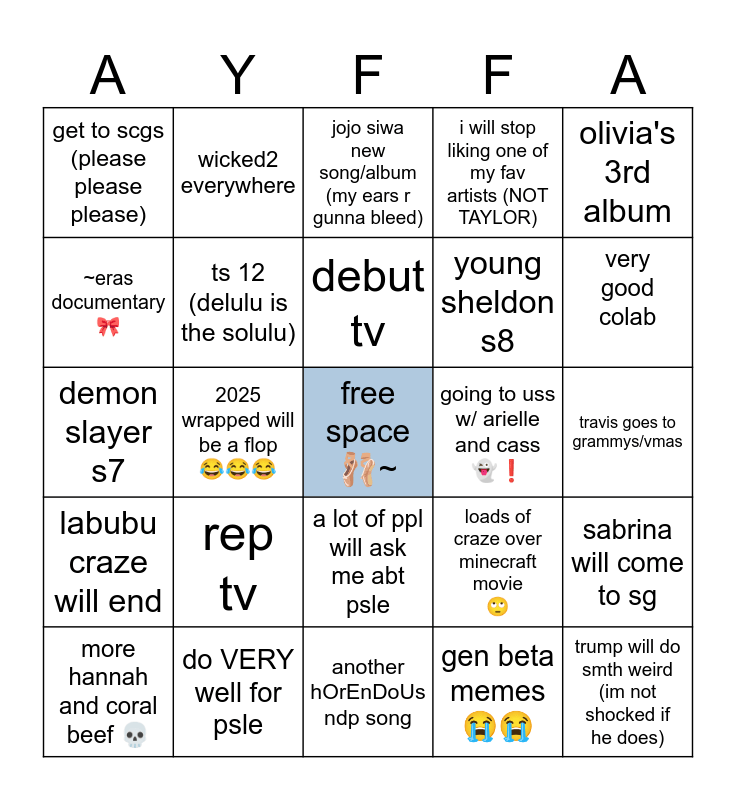 | A | Y | F | F | A |
|---|---|---|---|---|
| get to scgs (please please please) | wicked2 everywhere | jojo siwa new song/album (my ears r gunna bleed) | i will stop liking one of my fav artists (NOT TAYLOR) | olivia's 3rd album |
| ~eras documentary 🎀 | ts 12 (delulu is the solulu) | debut tv | young sheldon s8 | very good colab |
| demon slayer s7 | 2025 wrapped will be a flop 😂😂😂 | free space 🩰~ | going to uss w/ arielle and cass 👻❗ | travis goes to grammys/vmas |
| labubu craze will end | rep tv | a lot of ppl will ask me abt psle | loads of craze over minecraft movie 🙄 | sabrina will come to sg |
| more hannah and coral beef 💀 | do VERY well for psle | another hOrEnDoUs ndp song | gen beta memes 😭😭 | trump will do smth weird (im not shocked if he does) |